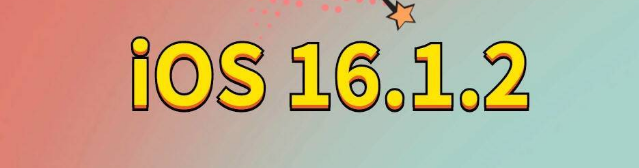 iOS 16.1.2